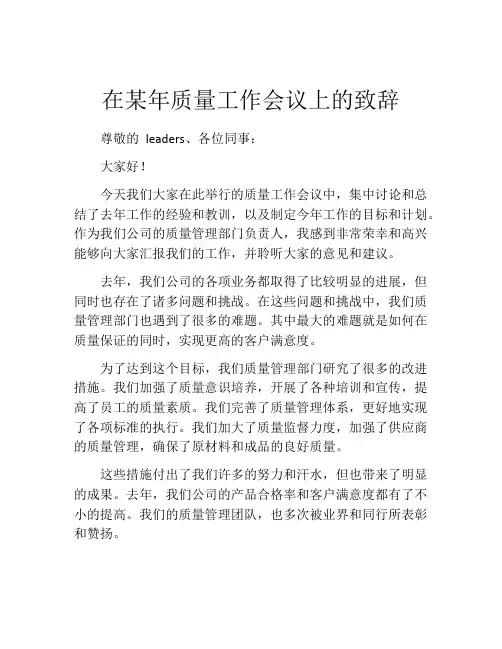 在某年质量工作会议上的致辞

尊敬的 leaders、各位同事：

大家好！

今天我们大家在此举行的质量工作会议中，集中讨论和总结了去年工作的经验和教训，以及制定今年工作的目标和计划。作为我们公司的质量管理部门负责人，我感到非常荣幸和高兴能够向大家汇报我们的工作，并聆听大家的意见和建议。

去年，我们公司的各项业务都取得了比较明显的进展，但同时也存在了诸多问题和挑战。在这些问题和挑战中，我们质量管理部门也遇到了很多的难题。其中最大的难题就是如何在质量保证的同时，实现更高的客户满意度。

为了达到这个目标，我们质量管理部门研究了很多的改进措施。我们加强了质量意识培养，开展了各种培训和宣传，提高了员工的质量素质。我们完善了质量管理体系，更好地实现了各项标准的执行。我们加大了质量监督力度，加强了供应商的质量管理，确保了原材料和成品的良好质量。

这些措施付出了我们许多的努力和汗水，但也带来了明显的成果。去年，我们公司的产品合格率和客户满意度都有了不小的提高。我们的质量管理团队，也多次被业界和同行所表彰和赞扬。